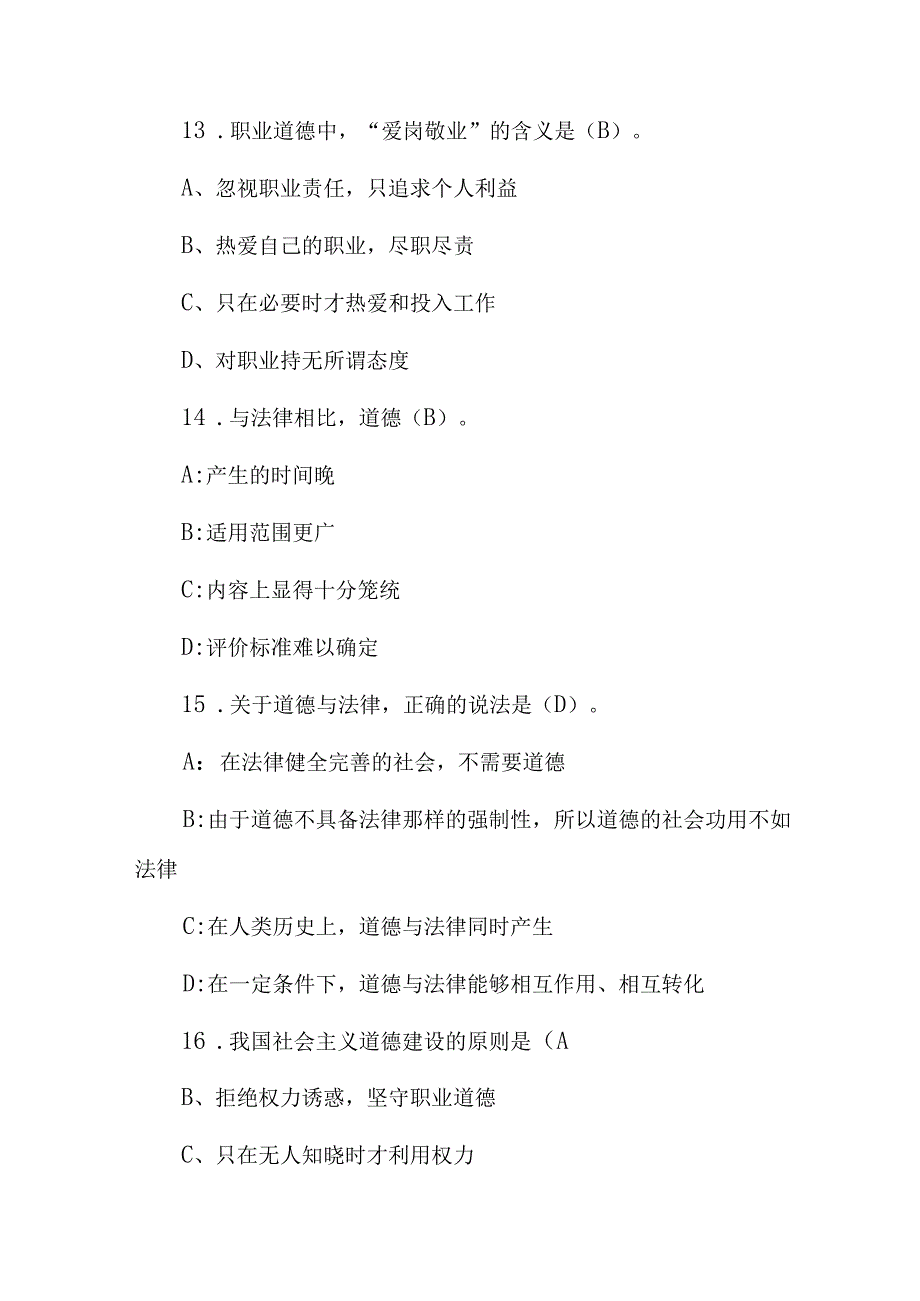 13．职业道德中，“爱岗敬业”的含义是（B）。

A、忽视职业责任，只追求个人利益

B、热爱自己的职业，尽职尽责

C、只在必要时才热爱和投入工作

D、对职业持无所谓态度

14．与法律相比，道德（B）。

A:产生的时间晚

B:适用范围更广

C:内容上显得十分笼统

D:评价标准难以确定

15．关于道德与法律，正确的说法是（D）。

A：在法律健全完善的社会，不需要道德

B:由于道德不具备法律那样的强制性，所以道德的社会功用不如法律

C:在人类历史上，道德与法律同时产生

D:在一定条件下，道德与法律能够相互作用、相互转化

16．我国社会主义道德建设的原则是（A

B、拒绝权力诱惑，坚守职业道德

C、只在无人知晓时才利用权力